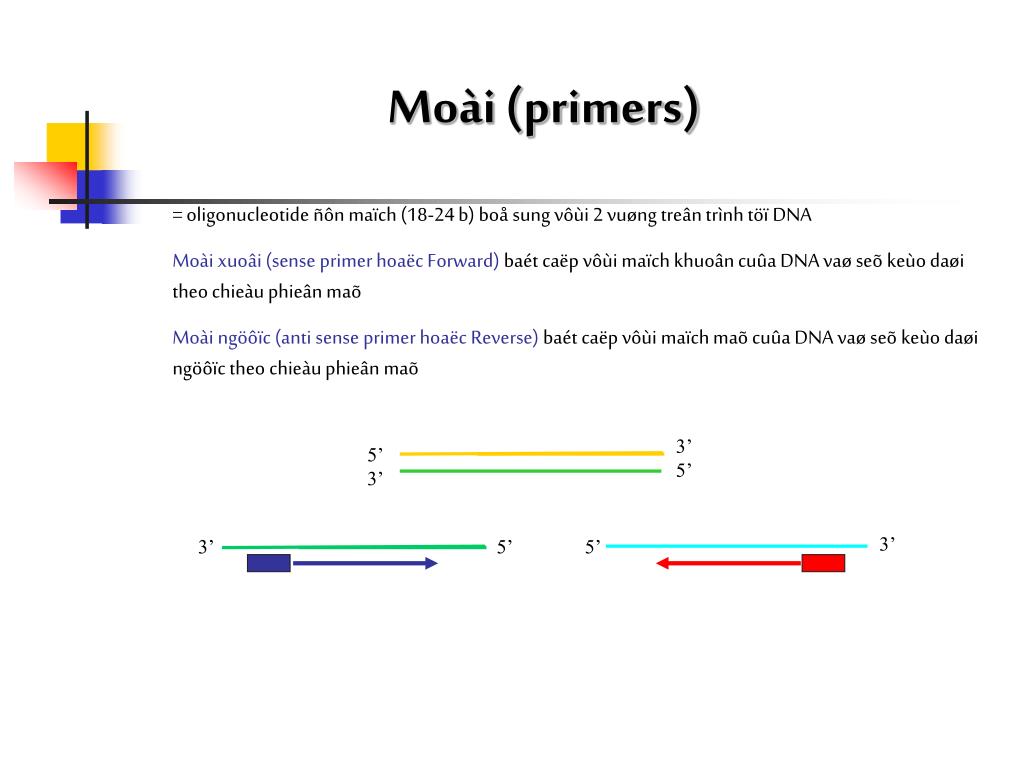 Moài (primers)

= oligonucleotide ñôn maïch (18-24 b) boå sung vôùi 2 vuøng treân trình töï DNA

Moài xuoâi (sense primer hoaëc Forward) baét caëp vôùi maïch khuoân cuûa DNA vaø seõ keùo daøi theo chieàu phieân maõ

Moài ngöôïc (anti sense primer hoaëc Reverse) baét caëp vôùi maïch maõ cuûa DNA vaø seõ keùo daøi ngöôïc theo chieàu phieân maõ

5’
3’
3’
5’

3’
5’
5’
3’